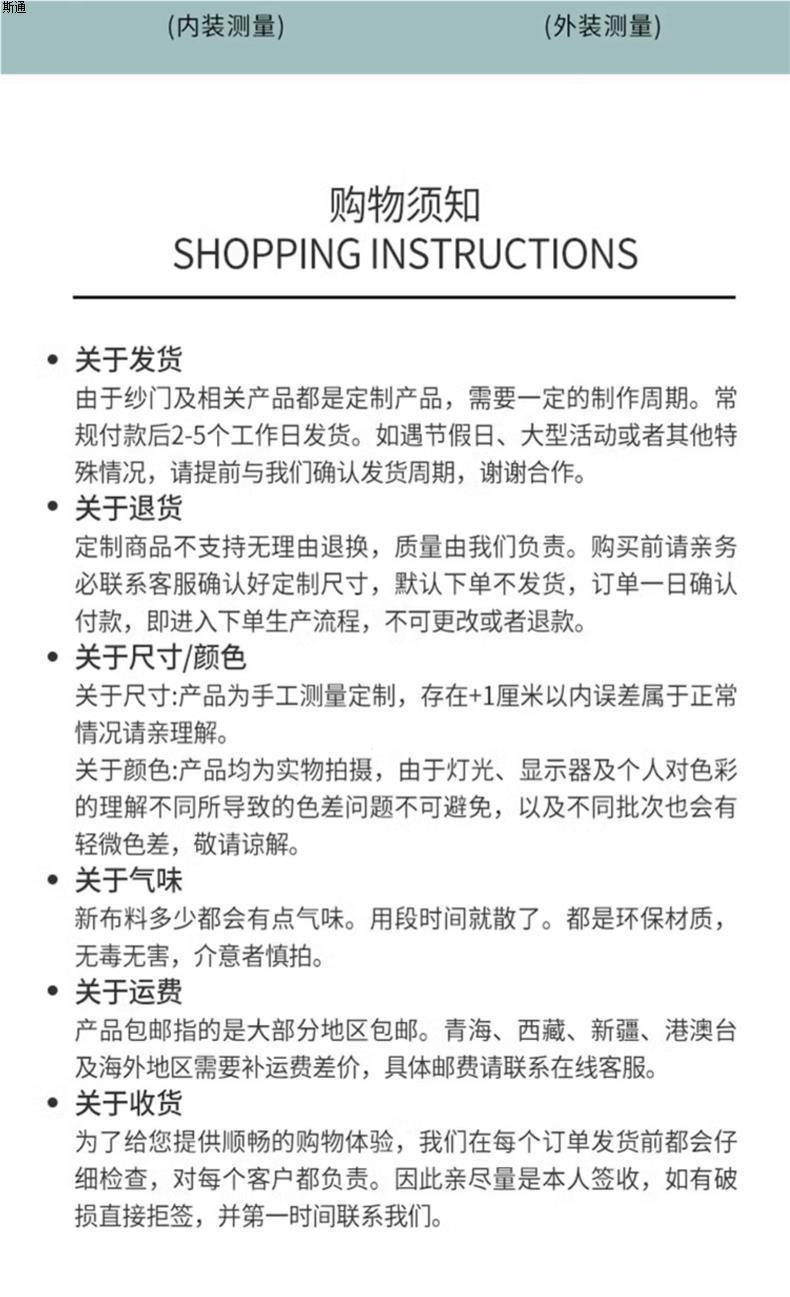 斯通

(内装测量)

(外装测量)

购物须知
SHOPPING INSTRUCTIONS

• 关于发货
由于纱门及相关产品都是定制产品，需要一定的制作周期。常规付款后2-5个工作日发货。如遇节假日、大型活动或者其他特殊情况，请提前与我们确认发货周期，谢谢合作。

• 关于退货
定制商品不支持无理由退换，质量由我们负责。购买前请亲务必联系客服确认好定制尺寸，默认下单不发货，订单一日确认付款，即进入下单生产流程，不可更改或者退款。

• 关于尺寸/颜色
关于尺寸:产品为手工测量定制，存在+1厘米以内误差属于正常情况请亲理解。
关于颜色:产品均为实物拍摄，由于灯光、显示器及个人对色彩的理解不同所导致的色差问题不可避免，以及不同批次也会有轻微色差，敬请谅解。

• 关于气味
新布料多少都会有点气味。用段时间就散了。都是环保材质，无毒无害，介意者慎拍。

• 关于运费
产品包邮指的是大部分地区包邮。青海、西藏、新疆、港澳台及海外地区需要补运费差价，具体邮费请联系在线客服。

• 关于收货
为了给您提供顺畅的购物体验，我们在每个订单发货前都会仔细检查，对每个客户都负责。因此亲尽量是本人签收，如有破损直接拒签，并第一时间联系我们。